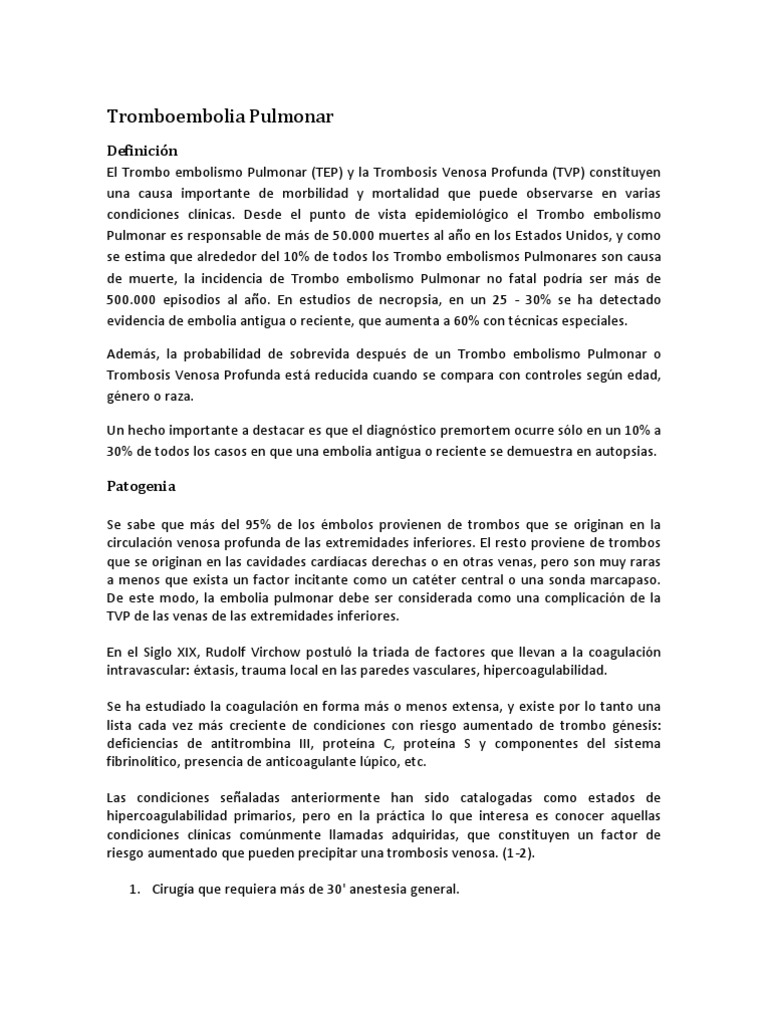 Tromboembolia Pulmonar

Definición

El Trombo embolismo Pulmonar (TEP) y la Trombosis Venosa Profunda (TVP) constituyen una causa importante de morbilidad y mortalidad que puede observarse en varias condiciones clínicas. Desde el punto de vista epidemiológico el Trombo embolismo Pulmonar es responsable de más de 50.000 muertes al año en los Estados Unidos, y como se estima que alrededor del 10% de todos los Trombo embolismos Pulmonares son causa de muerte, la incidencia de Trombo embolismo Pulmonar no fatal podría ser más de 500.000 episodios al año. En estudios de necropsia, en un 25 - 30% se ha detectado evidencia de embolia antigua o reciente, que aumenta a 60% con técnicas especiales.

Además, la probabilidad de sobrevida después de un Trombo embolismo Pulmonar o Trombosis Venosa Profunda está reducida cuando se compara con controles según edad, género o raza.

Un hecho importante a destacar es que el diagnóstico premortem ocurre sólo en un 10% a 30% de todos los casos en que una embolia antigua o reciente se demuestra en autopsias.

Patogenia

Se sabe que más del 95% de los émbolos provienen de trombos que se originan en la circulación venosa profunda de las extremidades inferiores. El resto proviene de trombos que se originan en las cavidades cardíacas derechas o en otras venas, pero son muy raras a menos que exista un factor incitante como un catéter central o una sonda marcapaso. De este modo, la embolia pulmonar debe ser considerada como una complicación de la TVP de las venas de las extremidades inferiores.

En el Siglo XIX, Rudolf Virchow postuló la triada de factores que llevan a la coagulación intravascular: éxtasis, trauma local en las paredes vasculares, hipercoagulabilidad.

Se ha estudiado la coagulación en forma más o menos extensa, y existe por lo tanto una lista cada vez más creciente de condiciones con riesgo aumentado de trombo génesis: deficiencias de antitrombina III, proteína C, proteína S y componentes del sistema fibrinolítico, presencia de anticoagulante lúpico, etc.

Las condiciones señaladas anteriormente han sido catalogadas como estados de hipercoagulabilidad primarios, pero en la práctica lo que interesa es conocer aquellas condiciones clínicas comúnmente llamadas adquiridas, que constituyen un factor de riesgo aumentado que pueden precipitar una trombosis venosa. (1-2).

1. Cirugía que requiera más de 30' anestesia general.